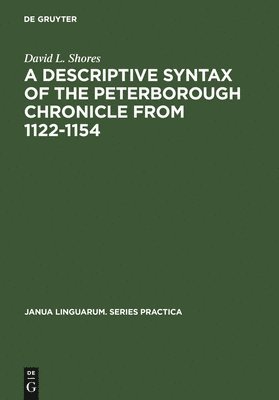 DE GRUYTER

David L. Shores

A DESCRIPTIVE SYNTAX OF THE PETERBOROUGH CHRONICLE FROM 1122-1154

JANUA LINGUARUM. SERIES PRACTICA

DE
G